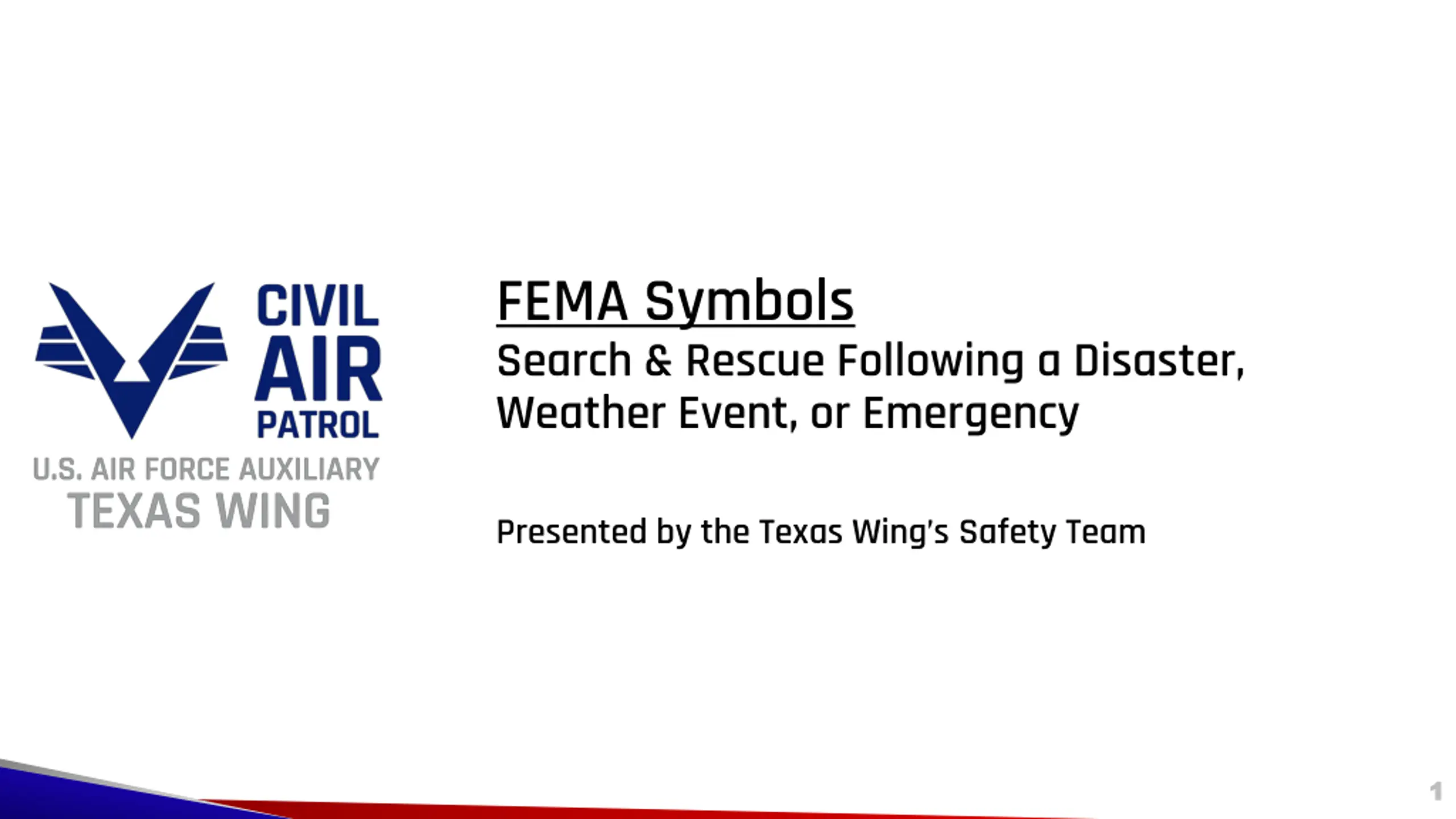 CIVIL
AIR
PATROL
U.S. AIR FORCE AUXILIARY
TEXAS WING

FEMA Symbols

Search & Rescue Following a Disaster, Weather Event, or Emergency

Presented by the Texas Wing's Safety Team

1